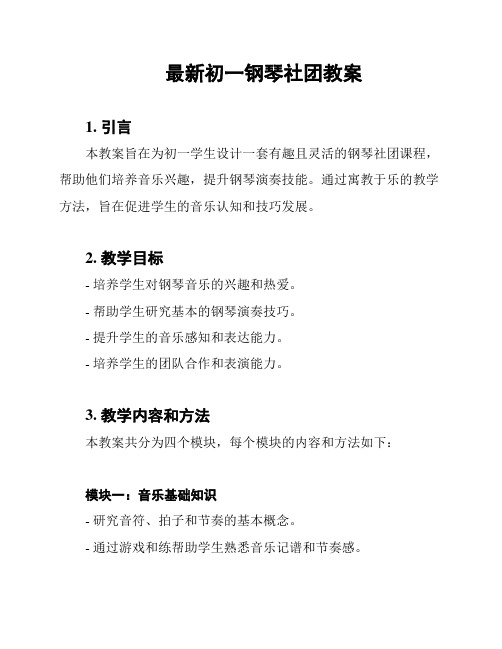 最新初一钢琴社团教案

1. 引言

本教案旨在为初一学生设计一套有趣且灵活的钢琴社团课程，帮助他们培养音乐兴趣，提升钢琴演奏技能。通过寓教于乐的教学方法，旨在促进学生的音乐认知和技巧发展。

2. 教学目标

- 培养学生对钢琴音乐的兴趣和热爱。

- 帮助学生研究基本的钢琴演奏技巧。

- 提升学生的音乐感知和表达能力。

- 培养学生的团队合作和表演能力。

3. 教学内容和方法

本教案共分为四个模块，每个模块的内容和方法如下：

模块一：音乐基础知识

- 研究音符、拍子和节奏的基本概念。

- 通过游戏和练帮助学生熟悉音乐记谱和节奏感。